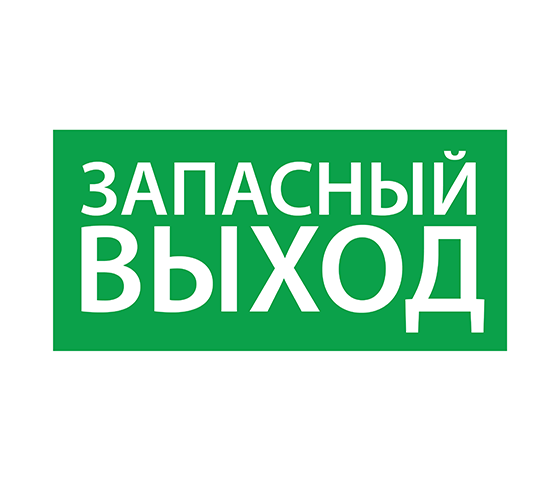 ЗАПАСНЫЙ
ВЫХОД